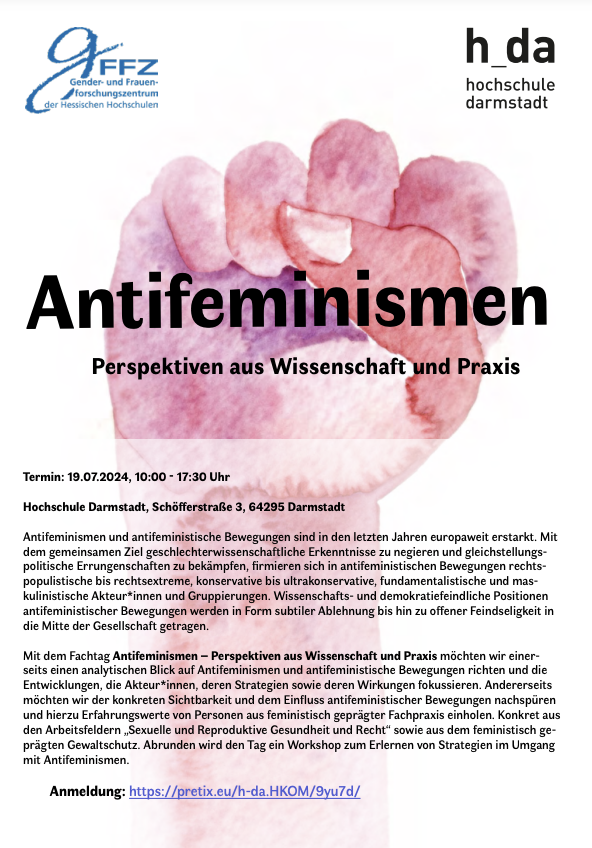 gFFZ
Gender- und Frauenforschungszentrum der Hessischen Hochschulen

h_da
hochschule darmstadt

Antifeminismen

Perspektiven aus Wissenschaft und Praxis

Termin: 19.07.2024, 10:00 - 17:30 Uhr

Hochschule Darmstadt, Schöfferstraße 3, 64295 Darmstadt

Antifeminismen und antifeministische Bewegungen sind in den letzten Jahren europaweit erstarkt. Mit dem gemeinsamen Ziel geschlechterwissenschaftliche Erkenntnisse zu negieren und gleichstellungspolitische Errungenschaften zu bekämpfen, firmieren sich in antifeministischen Bewegungen rechtspopulistische bis rechtsextreme, konservative bis ultrakonservative, fundamentalistische und maskulinistische Akteur*innen und Gruppierungen. Wissenschafts- und demokratiefeindliche Positionen antifeministischer Bewegungen werden in Form subtiler Ablehnung bis hin zu offener Feindseligkeit in die Mitte der Gesellschaft getragen.

Mit dem Fachtag Antifeminismen – Perspektiven aus Wissenschaft und Praxis möchten wir einerseits einen analytischen Blick auf Antifeminismen und antifeministische Bewegungen richten und die Entwicklungen, die Akteur*innen, deren Strategien sowie deren Wirkungen fokussieren. Andererseits möchten wir der konkreten Sichtbarkeit und dem Einfluss antifeministischer Bewegungen nachspüren und hierzu Erfahrungswerte von Personen aus feministisch geprägter Fachpraxis einholen. Konkret aus den Arbeitsfeldern „Sexuelle und Reproduktive Gesundheit und Recht“ sowie aus dem feministisch geprägten Gewaltschutz. Abrunden wird den Tag ein Workshop zum Erlernen von Strategien im Umgang mit Antifeminismen.

Anmeldung: https://pretix.eu/h-da.HKOM/9yu7d/